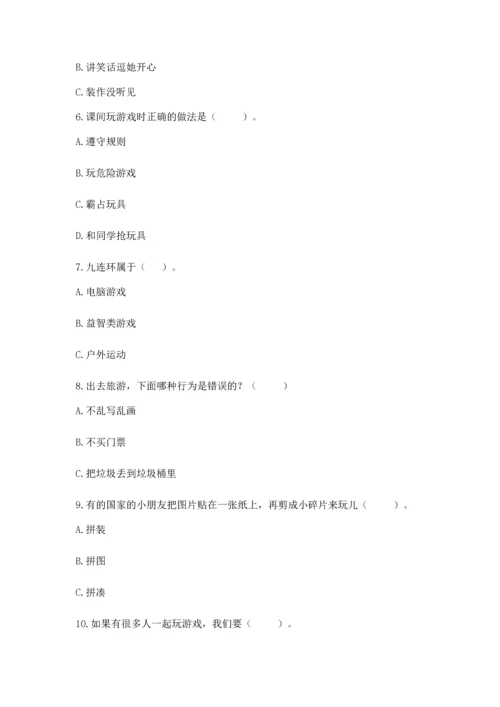 B. 讲笑话逗她开心

C. 装作没听见

6. 课间玩游戏时正确的做法是（　　）。

A. 遵守规则

B. 玩危险游戏

C. 霸占玩具

D. 和同学抢玩具

7. 九连环属于（　）。

A. 电脑游戏

B. 益智类游戏

C. 户外运动

8. 出去旅游，下面哪种行为是错误的？（　　）

A. 不乱写乱画

B. 不买门票

C. 把垃圾丢到垃圾桶里

9. 有的国家的小朋友把图片贴在一张纸上，再剪成小碎片来玩儿（　　）。

A. 拼装

B. 拼图

C. 拼凑

10. 如果有很多人一起玩游戏，我们要（　　）。